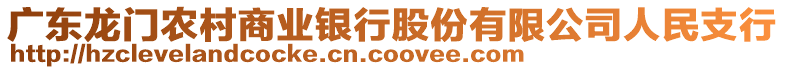 广东龙门农村商业银行股份有限公司人民支行
http://hzclevelandcocke.cn.coovee.com